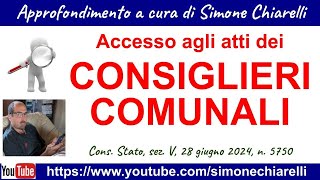 Approfondimento a cura di Simone Chiarelli

Accesso agli atti dei

CONSIGLIERI COMUNALI

Cons. Stato, sez. V, 28 giugno 2024, n. 5750

YouTube https://www.youtube.com/simonechiarelli